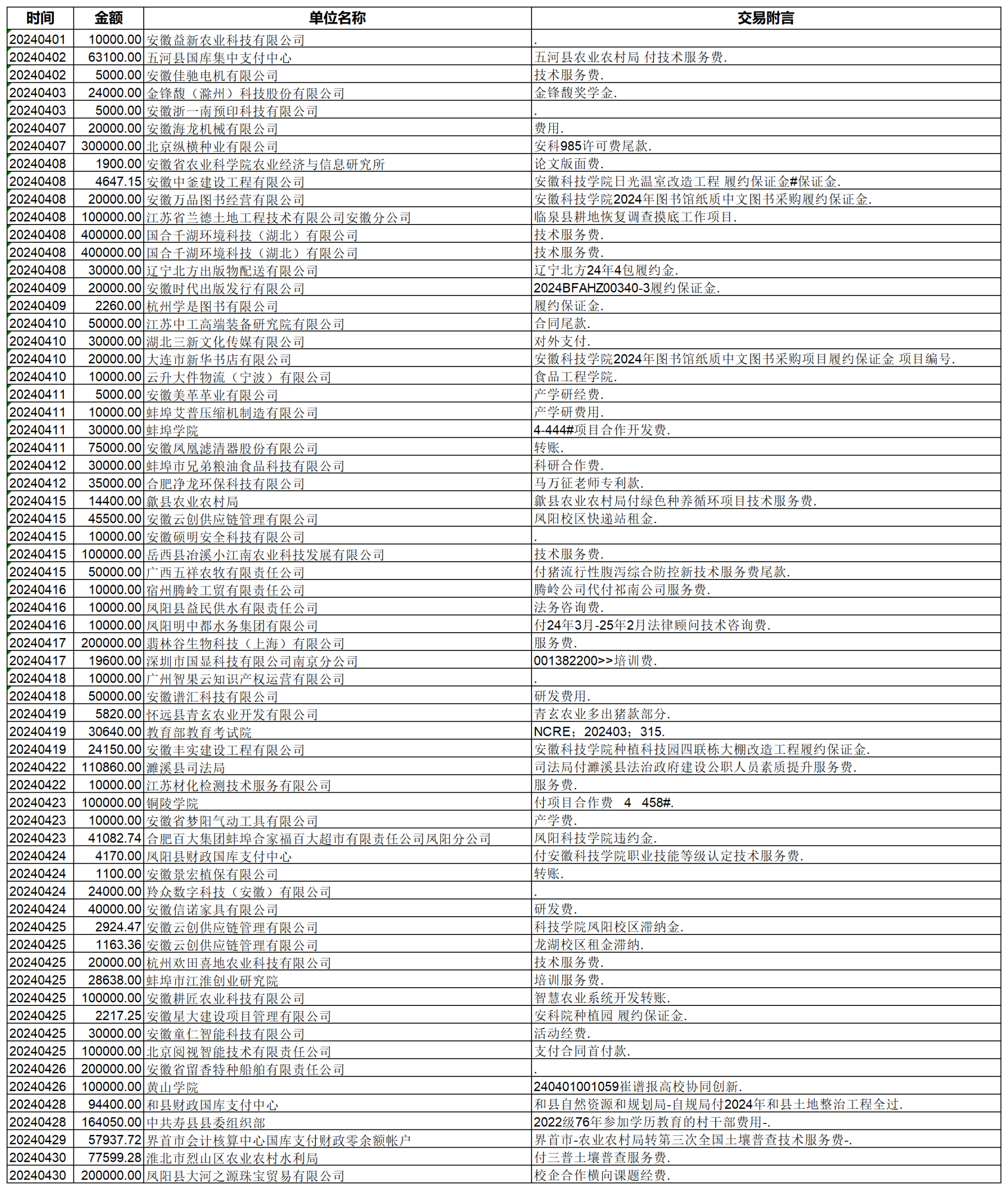 | 时间 | 金额 | 单位名称 | 交易附言 |
|---|---|---|---|
| 20240401 | 10000.00 | 安徽益新农业科技有限公司 | . |
| 20240402 | 63100.00 | 五河县国库集中支付中心 | 五河县农业农村局 付技术服务费. |
| 20240402 | 5000.00 | 安徽佳驰电机有限公司 | 技术服务费. |
| 20240403 | 24000.00 | 金锋馥（滁州）科技股份有限公司 | 金锋馥奖学金. |
| 20240403 | 5000.00 | 安徽浙一南预印科技有限公司 | . |
| 20240407 | 20000.00 | 安徽海龙机械有限公司 | 费用. |
| 20240407 | 300000.00 | 北京纵横种业有限公司 | 安科985许可费尾款. |
| 20240408 | 1900.00 | 安徽省农业科学院农业经济与信息研究所 | 论文版面费. |
| 20240408 | 4647.15 | 安徽中釜建设工程有限公司 | 安徽科技学院日光温室改造工程 履约保证金#保证金. |
| 20240408 | 20000.00 | 安徽万品图书经营有限公司 | 安徽科技学院2024年图书馆纸质中文图书采购履约保证金. |
| 20240408 | 100000.00 | 江苏省兰德土地工程技术有限公司安徽分公司 | 临泉县耕地恢复调查摸底工作项目. |
| 20240408 | 400000.00 | 国合千湖环境科技（湖北）有限公司 | 技术服务费. |
| 20240408 | 400000.00 | 国合千湖环境科技（湖北）有限公司 | 技术服务费. |
| 20240408 | 30000.00 | 辽宁北方出版物配送有限公司 | 辽宁北方24年4包履约金. |
| 20240409 | 20000.00 | 安徽时代出版发行有限公司 | 2024BFAHZ00340-3履约保证金. |
| 20240409 | 2260.00 | 杭州学是图书有限公司 | 履约保证金. |
| 20240410 | 50000.00 | 江苏中工高端装备研究院有限公司 | 合同尾款. |
| 20240410 | 30000.00 | 湖北三新文化传媒有限公司 | 对外支付. |
| 20240410 | 20000.00 | 大连市新华书店有限公司 | 安徽科技学院2024年图书馆纸质中文图书采购项目履约保证金 项目编号. |
| 20240410 | 10000.00 | 云升大件物流（宁波）有限公司 | 食品工程学院. |
| 20240411 | 5000.00 | 安徽美革革业有限公司 | 产学研经费. |
| 20240411 | 10000.00 | 蚌埠艾普压缩机制造有限公司 | 产学研费用. |
| 20240411 | 30000.00 | 蚌埠学院 | 4-444#项目合作开发费. |
| 20240411 | 75000.00 | 安徽凤凰滤清器股份有限公司 | 转账. |
| 20240412 | 30000.00 | 蚌埠市兄弟粮油食品科技有限公司 | 科研合作费. |
| 20240412 | 35000.00 | 合肥净龙环保科技有限公司 | 马万征老师专利款. |
| 20240415 | 14400.00 | 歙县农业农村局 | 歙县农业农村局付绿色种养循环项目技术服务费. |
| 20240415 | 45500.00 | 安徽云创供应链管理有限公司 | 凤阳校区快递站租金. |
| 20240415 | 10000.00 | 安徽硕明安全科技有限公司 | . |
| 20240415 | 100000.00 | 岳西县冶溪小江南农业科技发展有限公司 | 技术服务费. |
| 20240415 | 50000.00 | 广西五祥农牧有限责任公司 | 付猪流行性腹泻综合防控新技术服务费尾款. |
| 20240416 | 10000.00 | 宿州腾岭工贸有限责任公司 | 腾岭公司代付祁南公司服务费. |
| 20240416 | 10000.00 | 凤阳县益民供水有限责任公司 | 法务咨询费. |
| 20240416 | 10000.00 | 凤阳明中都水务集团有限公司 | 付24年3月-25年2月法律顾问技术咨询费. |
| 20240417 | 200000.00 | 翡林谷生物科技（上海）有限公司 | 服务费. |
| 20240417 | 19600.00 | 深圳市国显科技有限公司南京分公司 | 001382200>>培训费. |
| 20240418 | 10000.00 | 广州智果云知识产权运营有限公司 | . |
| 20240418 | 50000.00 | 安徽谱汇科技有限公司 | 研发费用. |
| 20240419 | 5820.00 | 怀远县青玄农业开发有限公司 | 青玄农业多出猪款部分. |
| 20240419 | 30640.00 | 教育部教育考试院 | NCRE；202403；315. |
| 20240419 | 24150.00 | 安徽丰实建设工程有限公司 | 安徽科技学院种植科技园四联栋大棚改造工程履约保证金. |
| 20240422 | 110860.00 | 濉溪县司法局 | 司法局付濉溪县法治政府建设公职人员素质提升服务费. |
| 20240422 | 10000.00 | 江苏材化检测技术服务有限公司 | 服务费. |
| 20240423 | 100000.00 | 铜陵学院 | 付项目合作费 4 458#. |
| 20240423 | 10000.00 | 安徽省梦阳气动工具有限公司 | 产学费. |
| 20240423 | 41082.74 | 合肥百大集团蚌埠合家福百大超市有限责任公司凤阳分公司 | 凤阳科技学院违约金. |
| 20240424 | 4170.00 | 凤阳县财政国库支付中心 | 付安徽科技学院职业技能等级认定技术服务费. |
| 20240424 | 1100.00 | 安徽景宏植保有限公司 | 转账. |
| 20240424 | 24000.00 | 羚众数字科技（安徽）有限公司 | . |
| 20240424 | 40000.00 | 安徽信诺家具有限公司 | 研发费. |
| 20240425 | 2924.47 | 安徽云创供应链管理有限公司 | 科技学院凤阳校区滞纳金. |
| 20240425 | 1163.36 | 安徽云创供应链管理有限公司 | 龙湖校区租金滞纳. |
| 20240425 | 20000.00 | 杭州欢田喜地农业科技有限公司 | 技术服务费. |
| 20240425 | 28638.00 | 蚌埠市江淮创业研究院 | 培训服务费. |
| 20240425 | 100000.00 | 安徽耕匠农业科技有限公司 | 智慧农业系统开发转账. |
| 20240425 | 2217.25 | 安徽星大建设项目管理有限公司 | 安科院种植园 履约保证金. |
| 20240425 | 30000.00 | 安徽童仁智能科技有限公司 | 活动经费. |
| 20240425 | 100000.00 | 北京阅视智能技术有限责任公司 | 支付合同首付款. |
| 20240426 | 200000.00 | 安徽省留香特种船舶有限责任公司 | . |
| 20240426 | 100000.00 | 黄山学院 | 240401001059崔谱报高校协同创新. |
| 20240428 | 94400.00 | 和县财政国库支付中心 | 和县自然资源和规划局-自规局付2024年和县土地整治工程全过. |
| 20240428 | 164050.00 | 中共寿县县委组织部 | 2022级76年参加学历教育的村干部费用-. |
| 20240429 | 57937.72 | 界首市会计核算中心国库支付财政零余额帐户 | 界首市-农业农村局转第三次全国土壤普查技术服务费-. |
| 20240430 | 77599.28 | 淮北市烈山区农业农村水利局 | 付三普土壤普查服务费. |
| 20240430 | 200000.00 | 凤阳县大河之源珠宝贸易有限公司 | 校企合作横向课题经费. |